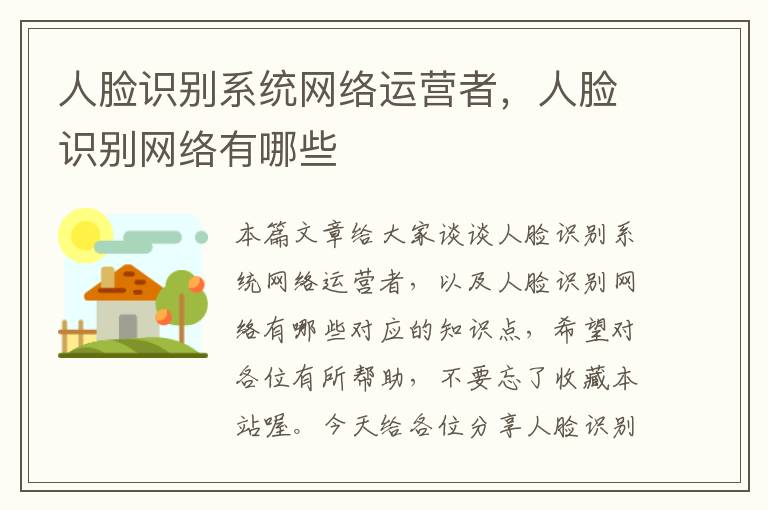 人脸识别系统网络运营者，人脸识别网络有哪些

本篇文章给大家谈谈人脸识别系统网络运营者，以及人脸识别网络有哪些对应的知识点，希望对各位有所帮助，不要忘了收藏本站喔。今天给各位分享人脸识别